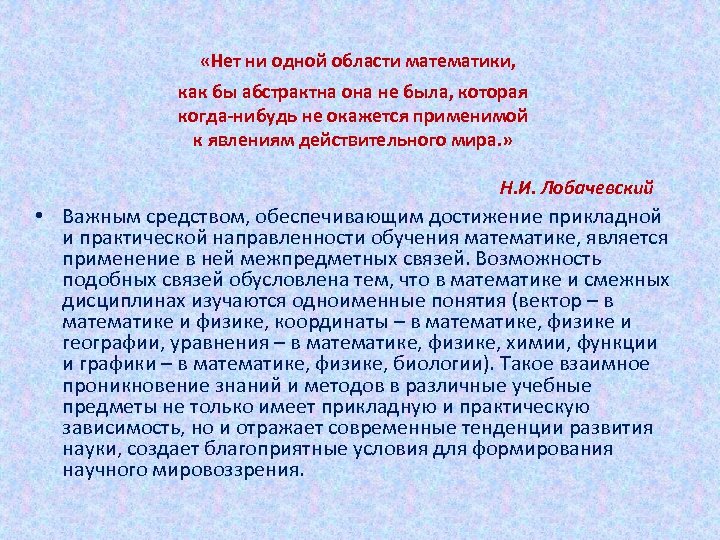 «Нет ни одной области математики, как бы абстрактна она не была, которая когда-нибудь не окажется применимой к явлениям действительного мира.»

Н.И. Лобачевский

• Важным средством, обеспечивающим достижение прикладной и практической направленности обучения математике, является применение в ней межпредметных связей. Возможность подобных связей обусловлена тем, что в математике и смежных дисциплинах изучаются одноименные понятия (вектор – в математике и физике, координаты – в математике, физике и географии, уравнения – в математике, физике, химии, функции и графики – в математике, физике, биологии). Такое взаимное проникновение знаний и методов в различные учебные предметы не только имеет прикладную и практическую зависимость, но и отражает современные тенденции развития науки, создает благоприятные условия для формирования научного мировоззрения.